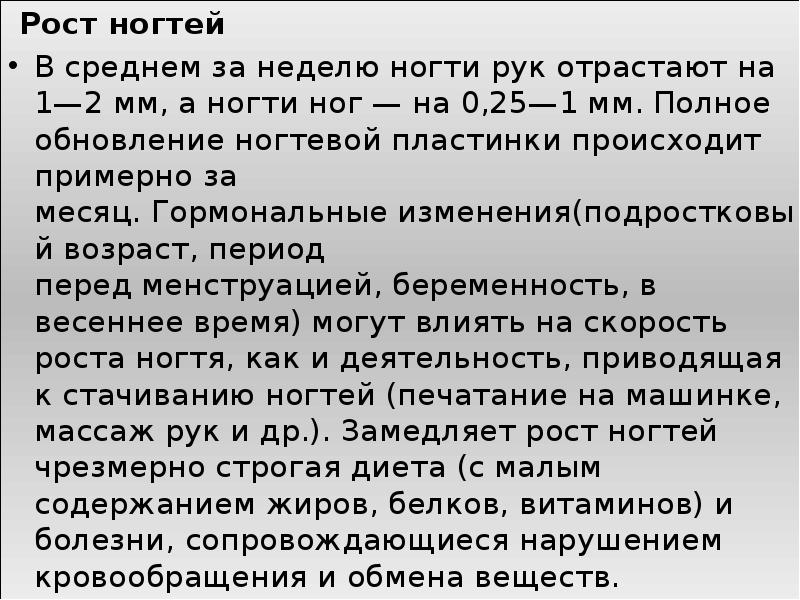 Рост ногтей

• В среднем за неделю ногти рук отрастают на 1—2 мм, а ногти ног — на 0,25—1 мм. Полное обновление ногтевой пластинки происходит примерно за месяц. Гормональные изменения(подростковый возраст, период перед менструацией, беременность, в весеннее время) могут влиять на скорость роста ногтя, как и деятельность, приводящая к стачиванию ногтей (печатание на машинке, массаж рук и др.). Замедляет рост ногтей чрезмерно строгая диета (с малым содержанием жиров, белков, витаминов) и болезни, сопровождающиеся нарушением кровообращения и обмена веществ.